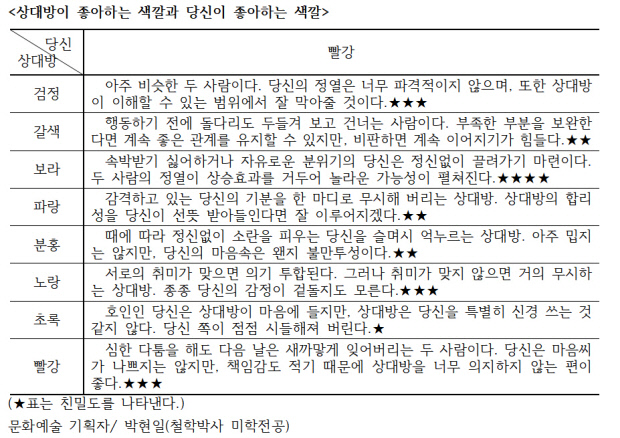 <상대방이 좋아하는 색깔과 당신이 좋아하는 색깔>

| 당신 / 상대방 | 빨강 |
|---|---|
| 검정 | 아주 비슷한 두 사람이다. 당신의 정열은 너무 파격적이지 않으며, 또한 상대방이 이해할 수 있는 범위에서 잘 막아줄 것이다.★★★ |
| 갈색 | 행동하기 전에 돌다리도 두들겨 보고 건너는 사람이다. 부족한 부분을 보완한다면 계속 좋은 관계를 유지할 수 있지만, 비판하면 계속 이어지기가 힘들다.★★ |
| 보라 | 속박받기 싫어하거나 자유로운 분위기의 당신은 정신없이 끌려가기 마련이다. 두 사람의 정열이 상승효과를 거두어 놀라운 가능성이 펼쳐진다.★★★★ |
| 파랑 | 감격하고 있는 당신의 기분을 한 마디로 무시해 버리는 상대방. 상대방의 합리성을 당신이 선뜻 받아들인다면 잘 이루어지겠다.★★ |
| 분홍 | 때에 따라 정신없이 소란을 피우는 당신을 슬며시 억누르는 상대방. 아주 밉지는 않지만, 당신의 마음속은 왠지 불만투성이다.★★ |
| 노랑 | 서로의 취미가 맞으면 의기 투합된다. 그러나 취미가 맞지 않으면 거의 무시하는 상대방. 종종 당신의 감정이 겉돌지도 모른다.★★★ |
| 초록 | 호인인 당신은 상대방이 마음에 들지만, 상대방은 당신을 특별히 신경 쓰는 것 같지 않다. 당신 쪽이 점점 시들해져 버린다.★ |
| 빨강 | 심한 다툼을 해도 다음 날은 새까맣게 잊어버리는 두 사람이다. 당신은 마음씨가 나쁘지는 않지만, 책임감도 적기 때문에 상대방을 너무 의지하지 않는 편이 좋다.★★★ |

(★표는 친밀도를 나타낸다.)

문화예술 기획자/ 박현일(철학박사 미학전공)